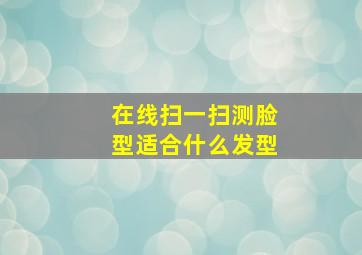 在线扫一扫测脸型适合什么发型